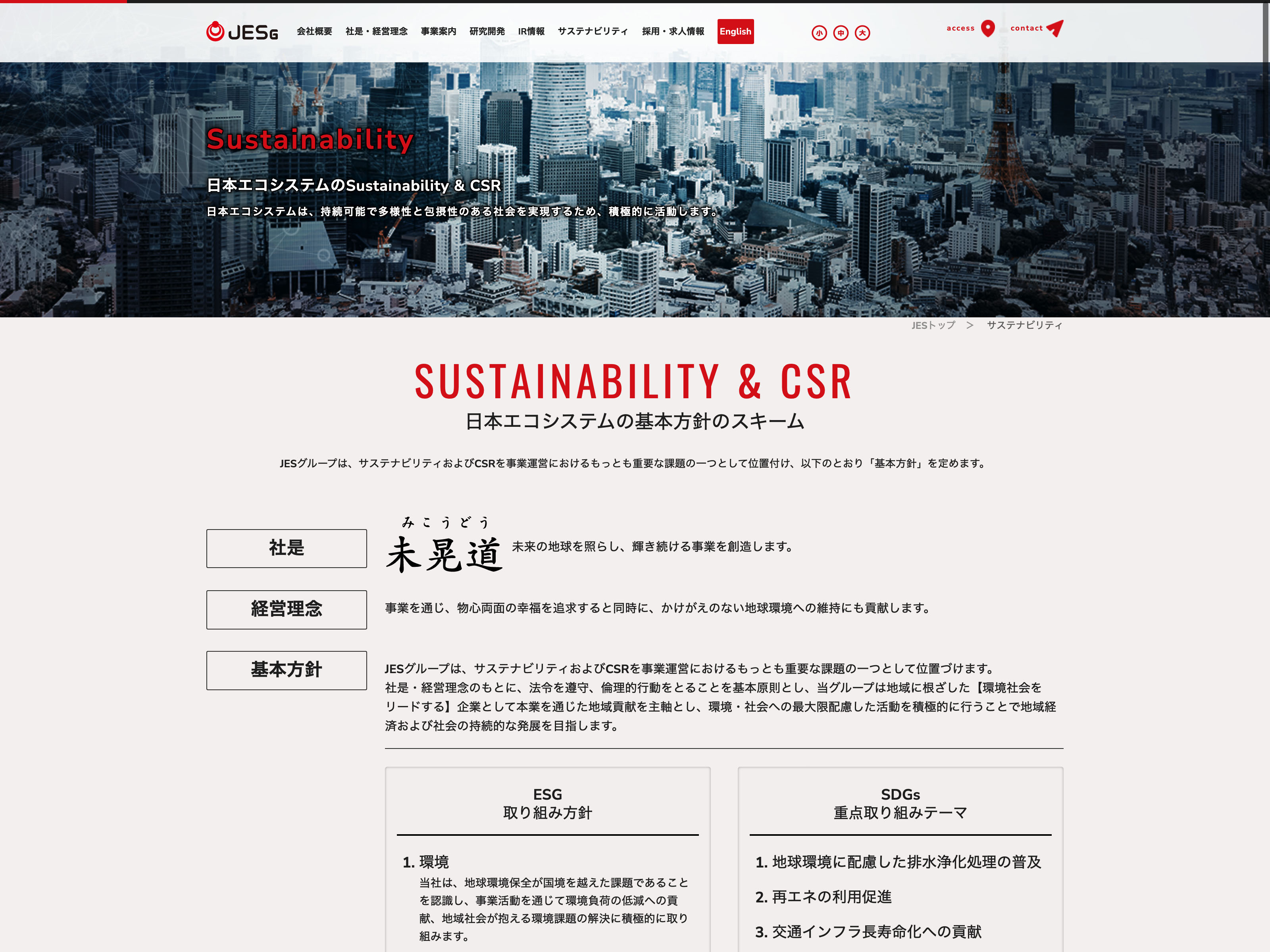 JESG 会社概要 社是・経営理念 事業案内 研究開発 IR情報 サステナビリティ 採用・求人情報 English

小 中 大

access contact

Sustainability

日本エコシステムのSustainability & CSR

日本エコシステムは、持続可能で多様性と包摂性のある社会を実現するため、積極的に活動します。

JESトップ > サステナビリティ

SUSTAINABILITY & CSR

日本エコシステムの基本方針のスキーム

JESグループは、サステナビリティおよびCSRを事業運営におけるもっとも重要な課題の一つとして位置付け、以下のとおり「基本方針」を定めます。

社是

みこうどう
未晃道 未来の地球を照らし、輝き続ける事業を創造します。

経営理念

事業を通じ、物心両面の幸福を追求すると同時に、かけがえのない地球環境への維持にも貢献します。

基本方針

JESグループは、サステナビリティおよびCSRを事業運営におけるもっとも重要な課題の一つとして位置づけます。
社是・経営理念のもとに、法令を遵守、倫理的行動をとることを基本原則とし、当グループは地域に根ざした【環境社会をリードする】企業として本業を通じた地域貢献を主軸とし、環境・社会への最大限配慮した活動を積極的に行うことで地域経済および社会の持続的な発展を目指します。

ESG
取り組み方針

1. 環境
当社は、地球環境保全が国境を越えた課題であることを認識し、事業活動を通じて環境負荷の低減への貢献、地域社会が抱える環境課題の解決に積極的に取り組みます。

SDGs
重点取り組みテーマ

1. 地球環境に配慮した排水浄化処理の普及

2. 再エネの利用促進

3. 交通インフラ長寿命化への貢献